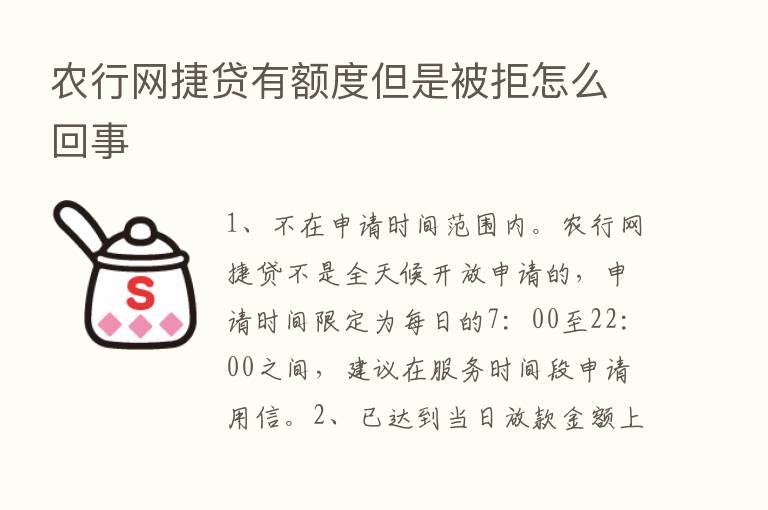 农行网捷贷有额度但是被拒怎么回事

S

1、不在申请时间范围内。农行网捷贷不是全天候开放申请的，申请时间限定为每日的7：00至22：00之间，建议在服务时间段申请用信。2、已达到当日放款金额上